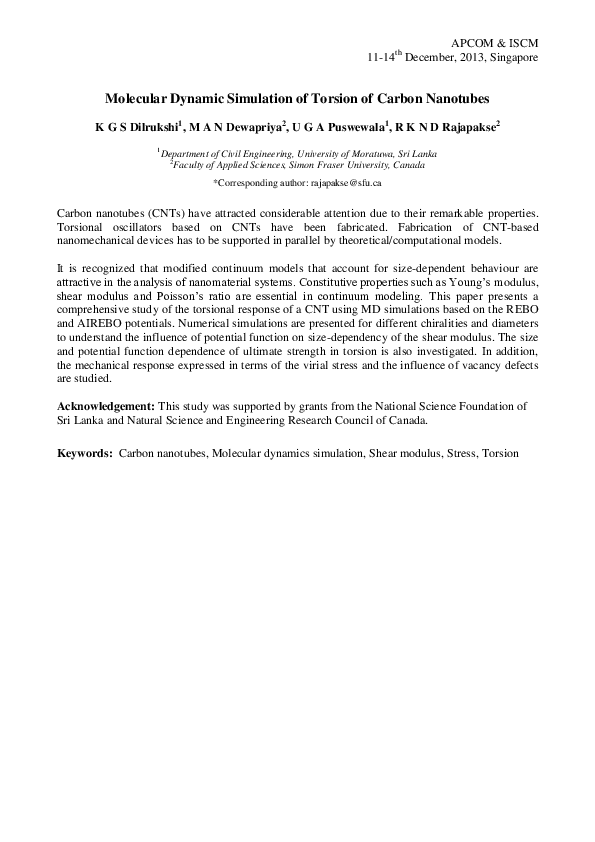 APCOM & ISCM
11-14$^{th}$ December, 2013, Singapore

Molecular Dynamic Simulation of Torsion of Carbon Nanotubes

K G S Dilrukshi$^1$, M A N Dewapriya$^2$, U G A Puswewala$^1$, R K N D Rajapakse$^2$

$^1$Department of Civil Engineering, University of Moratuwa, Sri Lanka
$^2$Faculty of Applied Sciences, Simon Fraser University, Canada

*Corresponding author: rajapakse@sfu.ca

Carbon nanotubes (CNTs) have attracted considerable attention due to their remarkable properties. Torsional oscillators based on CNTs have been fabricated. Fabrication of CNT-based nanomechanical devices has to be supported in parallel by theoretical/computational models.

It is recognized that modified continuum models that account for size-dependent behaviour are attractive in the analysis of nanomaterial systems. Constitutive properties such as Young's modulus, shear modulus and Poisson's ratio are essential in continuum modeling. This paper presents a comprehensive study of the torsional response of a CNT using MD simulations based on the REBO and AIREBO potentials. Numerical simulations are presented for different chiralities and diameters to understand the influence of potential function on size-dependency of the shear modulus. The size and potential function dependence of ultimate strength in torsion is also investigated. In addition, the mechanical response expressed in terms of the virial stress and the influence of vacancy defects are studied.

Acknowledgement: This study was supported by grants from the National Science Foundation of Sri Lanka and Natural Science and Engineering Research Council of Canada.

Keywords: Carbon nanotubes, Molecular dynamics simulation, Shear modulus, Stress, Torsion